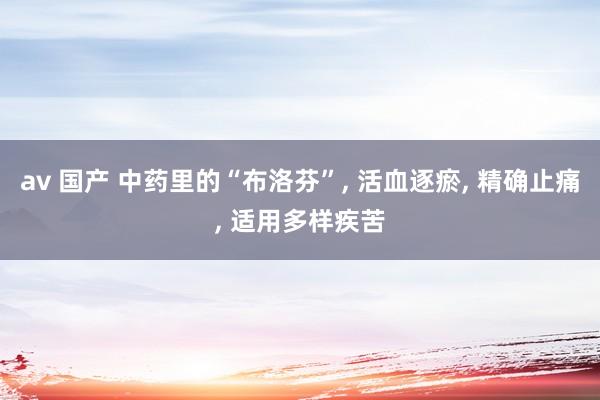 av 国产 中药里的“布洛芬”, 活血逐瘀, 精确止痛, 适用多样疾苦